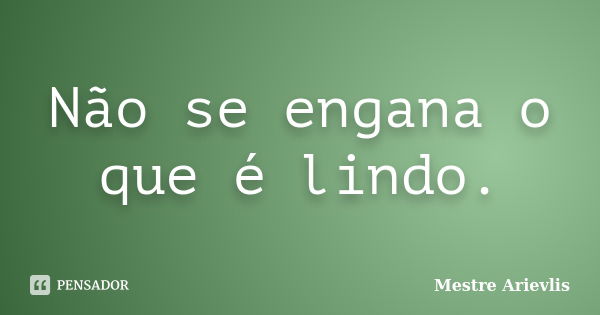 Não se engana o que é lindo.

PENSADOR

Mestre Arievlis